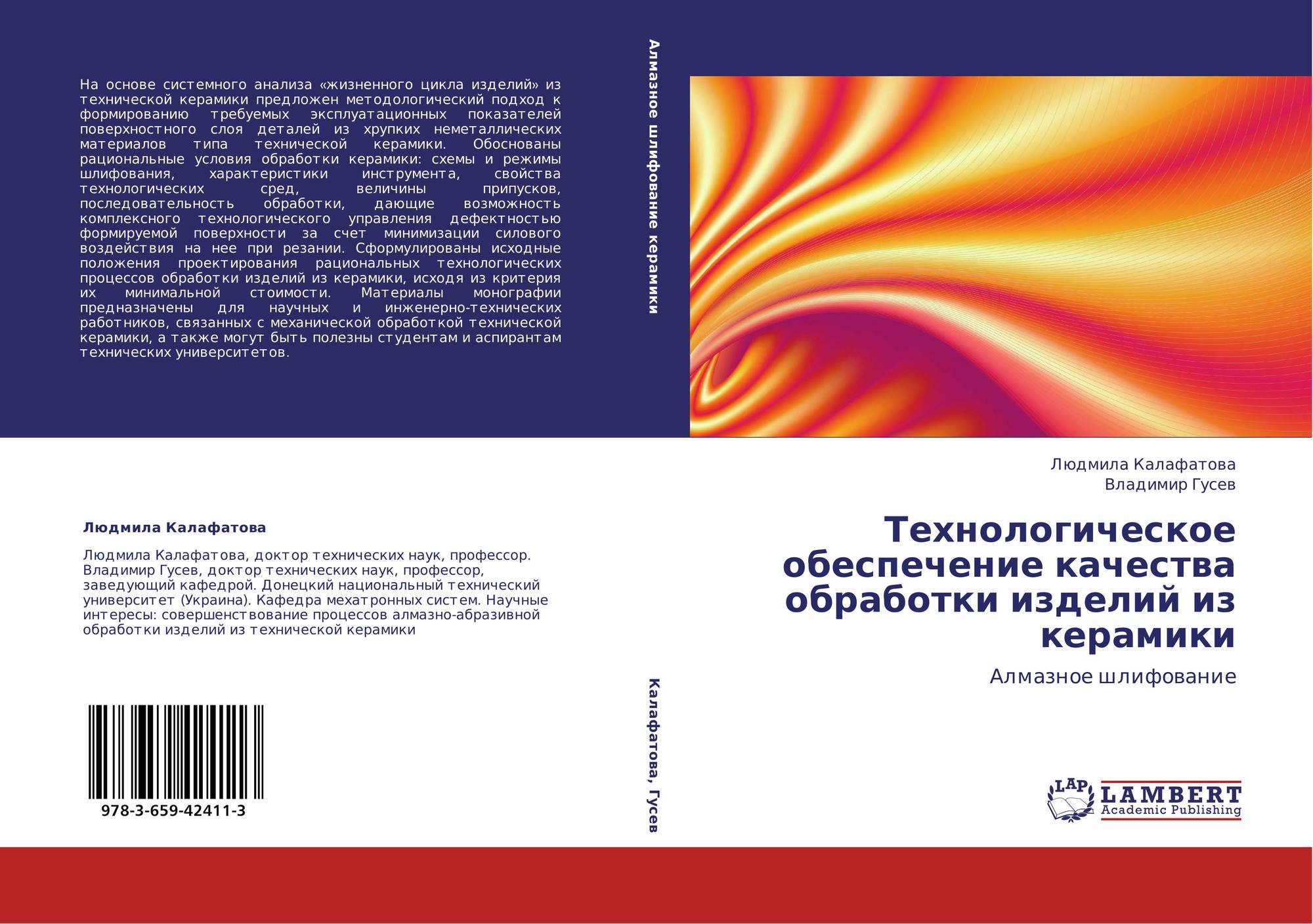 На основе системного анализа «жизненного цикла изделий» из технической керамики предложен методологический подход к формированию требуемых эксплуатационных показателей поверхностного слоя деталей из хрупких неметаллических материалов типа технической керамики. Обоснованы рациональные условия обработки керамики: схемы и режимы шлифования, характеристики инструмента, свойства технологических сред, величины припусков, последовательность обработки, дающие возможность комплексного технологического управления дефектностью формируемой поверхности за счет минимизации силового воздействия на нее при резании. Сформулированы исходные положения проектирования рациональных технологических процессов обработки изделий из керамики, исходя из критерия их минимальной стоимости. Материалы монографии предназначены для научных и инженерно-технических работников, связанных с механической обработкой технической керамики, а также могут быть полезны студентам и аспирантам технических университетов.

Людмила Калафатова

Людмила Калафатова, доктор технических наук, профессор. Владимир Гусев, доктор технических наук, профессор, заведующий кафедрой. Донецкий национальный технический университет (Украина). Кафедра мехатронных систем. Научные интересы: совершенствование процессов алмазно-абразивной обработки изделий из технической керамики

978-3-659-42411-3

Алмазное шлифование керамики

Калафатова, Гусев

Людмила Калафатова
Владимир Гусев

Технологическое обеспечение качества обработки изделий из керамики

Алмазное шлифование

LAP
LAMBERT
Academic Publishing